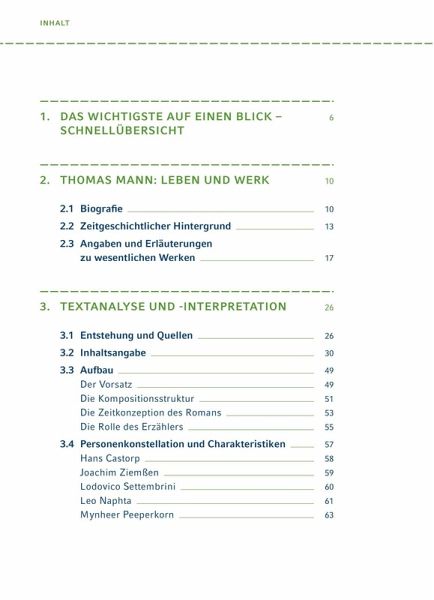 INHALT

1. DAS WICHTIGSTE AUF EINEN BLICK – SCHNELLÜBERSICHT 6

2. THOMAS MANN: LEBEN UND WERK 10

2.1 Biografie 10
2.2 Zeitgeschichtlicher Hintergrund 13
2.3 Angaben und Erläuterungen zu wesentlichen Werken 17

3. TEXTANALYSE UND -INTERPRETATION 26

3.1 Entstehung und Quellen 26
3.2 Inhaltsangabe 30
3.3 Aufbau 49
Der Vorsatz 49
Die Kompositionsstruktur 51
Die Zeitkonzeption des Romans 53
Die Rolle des Erzählers 55
3.4 Personenkonstellation und Charakteristiken 57
Hans Castorp 58
Joachim Ziemßen 59
Lodovico Settembrini 60
Leo Naphta 61
Mynheer Peeperkorn 63